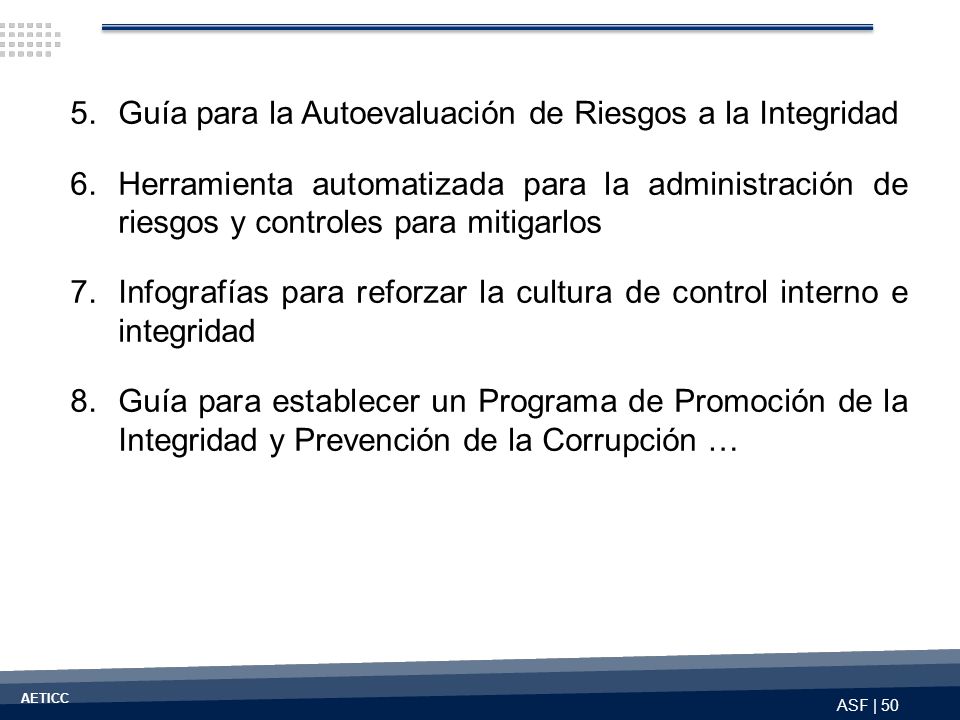 5. Guía para la Autoevaluación de Riesgos a la Integridad

6. Herramienta automatizada para la administración de riesgos y controles para mitigarlos

7. Infografías para reforzar la cultura de control interno e integridad

8. Guía para establecer un Programa de Promoción de la Integridad y Prevención de la Corrupción …

AETICC

ASF | 50